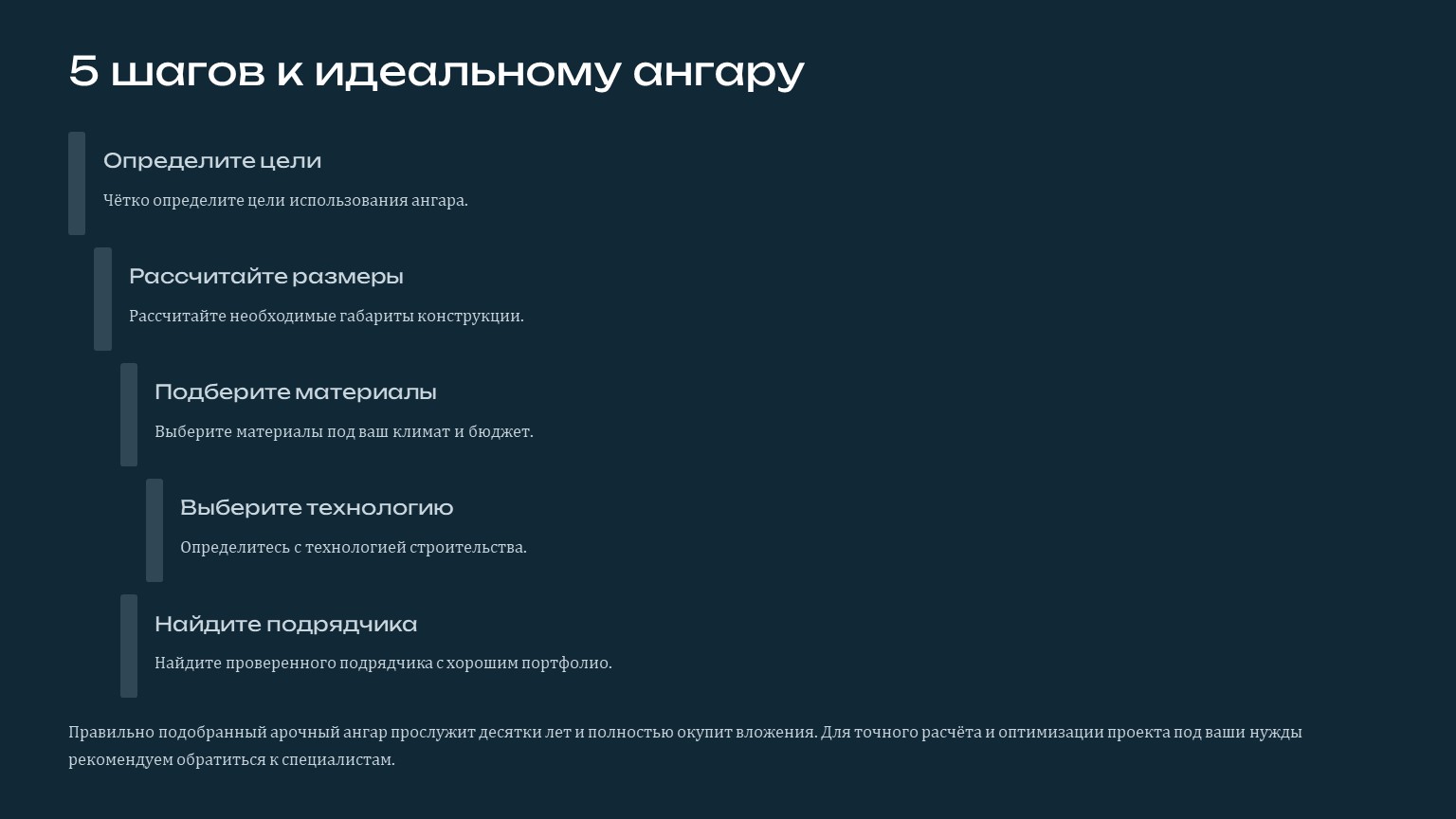 5 шагов к идеальному ангару

Определите цели

Чётко определите цели использования ангара.

Рассчитайте размеры

Рассчитайте необходимые габариты конструкции.

Подберите материалы

Выберите материалы под ваш климат и бюджет.

Выберите технологию

Определитесь с технологией строительства.

Найдите подрядчика

Найдите проверенного подрядчика с хорошим портфолио.

Правильно подобранный арочный ангар прослужит десятки лет и полностью окупит вложения. Для точного расчёта и оптимизации проекта под ваши нужды рекомендуем обратиться к специалистам.